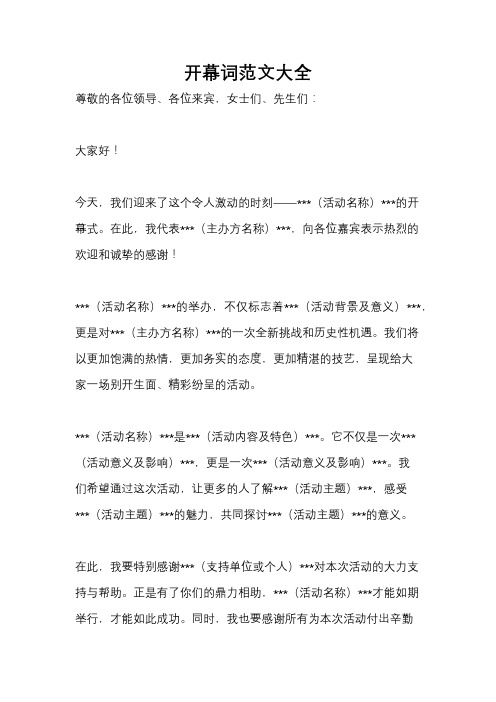 开幕词范文大全

尊敬的各位领导、各位来宾，女士们、先生们：

大家好！

今天，我们迎来了这个令人激动的时刻——***（活动名称）***的开幕式。在此，我代表***（主办方名称）***，向各位嘉宾表示热烈的欢迎和诚挚的感谢！

***（活动名称）***的举办，不仅标志着***（活动背景及意义）***，更是对***（主办方名称）***的一次全新挑战和历史性机遇。我们将以更加饱满的热情，更加务实的态度，更加精湛的技艺，呈现给大家一场别开生面、精彩纷呈的活动。

***（活动名称）***是***（活动内容及特色）***。它不仅是一次***（活动意义及影响）***，更是一次***（活动意义及影响）***。我们希望通过这次活动，让更多的人了解***（活动主题）***，感受***（活动主题）***的魅力，共同探讨***（活动主题）***的意义。

在此，我要特别感谢***（支持单位或个人）***对本次活动的大力支持与帮助。正是有了你们的鼎力相助，***（活动名称）***才能如期举行，才能如此成功。同时，我也要感谢所有为本次活动付出辛勤